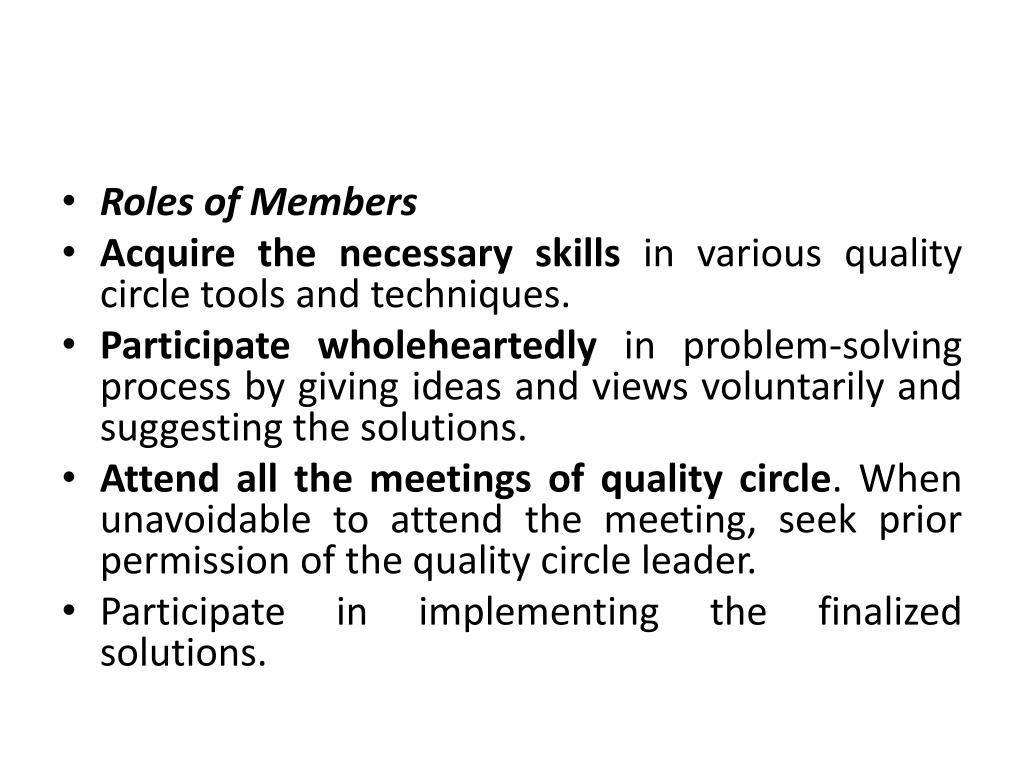 • Roles of Members
• Acquire the necessary skills in various quality circle tools and techniques.
• Participate wholeheartedly in problem-solving process by giving ideas and views voluntarily and suggesting the solutions.
• Attend all the meetings of quality circle. When unavoidable to attend the meeting, seek prior permission of the quality circle leader.
• Participate in implementing the finalized solutions.